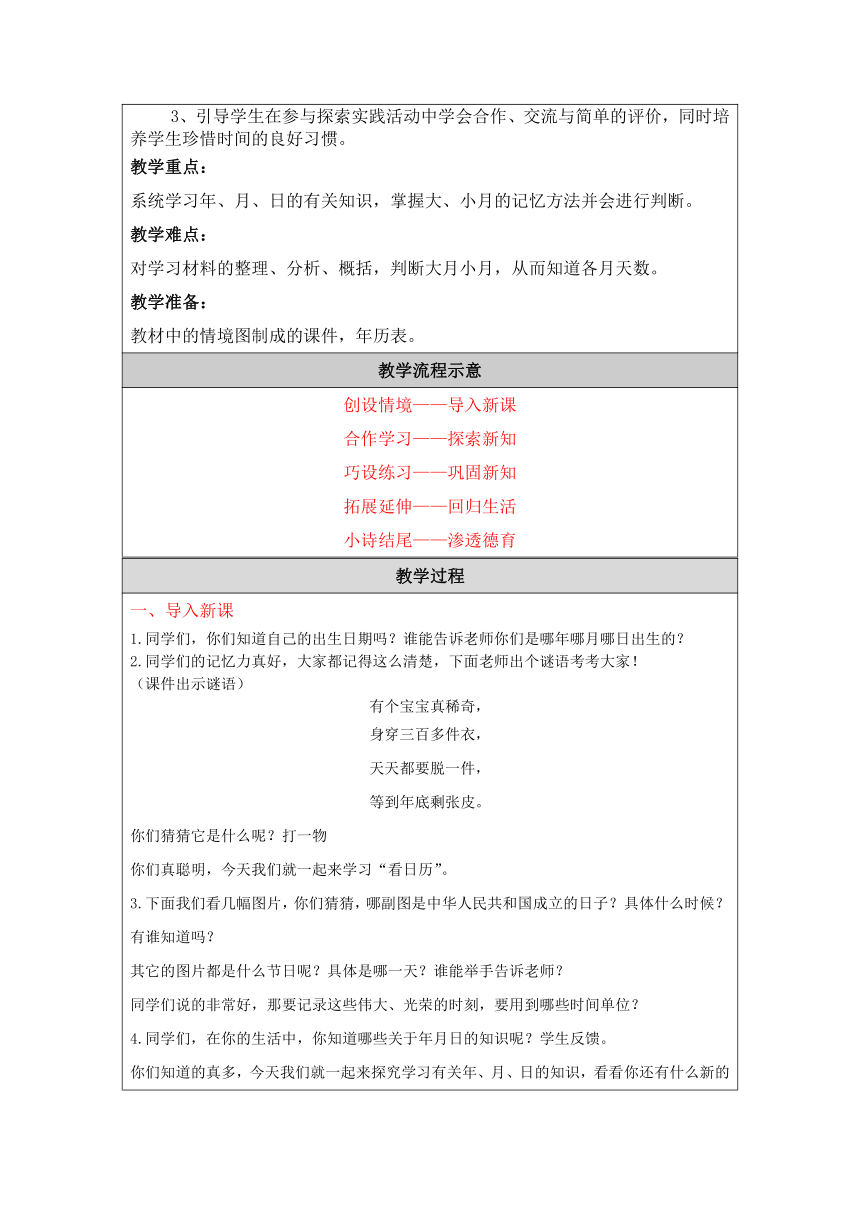 3、引导学生在参与探索实践活动中学会合作、交流与简单的评价，同时培养学生珍惜时间的良好习惯。

教学重点：

系统学习年、月、日的有关知识，掌握大、小月的记忆方法并会进行判断。

教学难点：

对学习材料的整理、分析、概括，判断大月小月，从而知道各月天数。

教学准备：

教材中的情境图制成的课件，年历表。

教学流程示意

创设情境——导入新课

合作学习——探索新知

巧设练习——巩固新知

拓展延伸——回归生活

小诗结尾——渗透德育

教学过程

一、导入新课

1.同学们，你们知道自己的出生日期吗？谁能告诉老师你们是哪年哪月哪日出生的？

2.同学们的记忆力真好，大家都记得这么清楚，下面老师出个谜语考考大家！

（课件出示谜语）

有个宝宝真稀奇，

身穿三百多件衣，

天天都要脱一件，

等到年底剩张皮。

你们猜猜它是什么呢？打一物

你们真聪明，今天我们就一起来学习“看日历”。

3.下面我们看几幅图片，你们猜猜，哪副图是中华人民共和国成立的日子？具体什么时候？

有谁知道吗？

其它的图片都是什么节日呢？具体是哪一天？谁能举手告诉老师？

同学们说的非常好，那要记录这些伟大、光荣的时刻，要用到哪些时间单位？

4.同学们，在你的生活中，你知道哪些关于年月日的知识呢？学生反馈。

你们知道的真多，今天我们就一起来探究学习有关年、月、日的知识，看看你还有什么新的